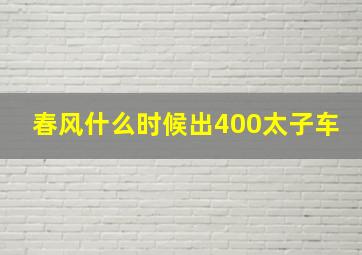 春风什么时候出400太子车